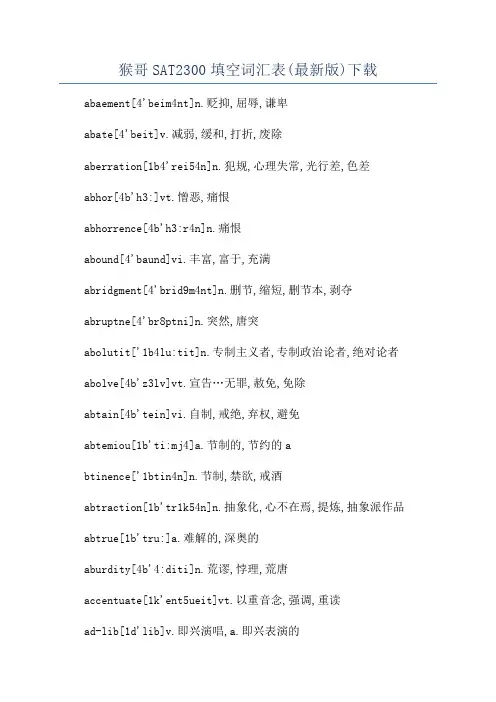 猴哥 SAT2300 填空词汇表(最新版)下载

abaement[4'beim4nt]n.贬抑,屈辱,谦卑

abate[4'beit]v.减弱,缓和,打折,废除

aberration[1b4'rei54n]n.犯规,心理失常,光行差,色差

abhor[4b'h3:]vt.憎恶,痛恨

abhorrence[4b'h3:r4n]n.痛恨

abound[4'baund]vi.丰富,富于,充满

abridgment[4'brid9m4nt]n.删节,缩短,删节本,剥夺

abruptne[4'br8ptni]n.突然,唐突

abolutit['1b4lu:tit]n.专制主义者,专制政治论者,绝对论者

abolve[4b'z3lv]vt.宣告…无罪,赦免,免除

abtain[4b'tein]vi.自制,戒绝,弃权,避免

abtemiou[1b'ti:mj4]a.节制的,节约的 a

btinence['1btin4n]n.节制,禁欲,戒酒

abtraction[1b'tr1k54n]n.抽象化,心不在焉,提炼,抽象派作品

abtrue[1b'tru:]a.难解的,深奥的

aburdity[4b'4:diti]n.荒谬,悖理,荒唐

accentuate[1k'ent5ueit]vt.以重音念,强调,重读

ad-lib[1d'lib]v.即兴演唱,a.即兴表演的